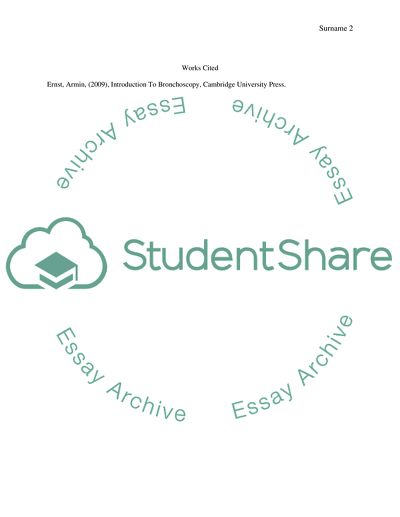 Surname 2

Works Cited

Ernst, Armin, (2009), Introduction To Bronchoscopy, Cambridge University Press.

StudentShare

Essay Archive